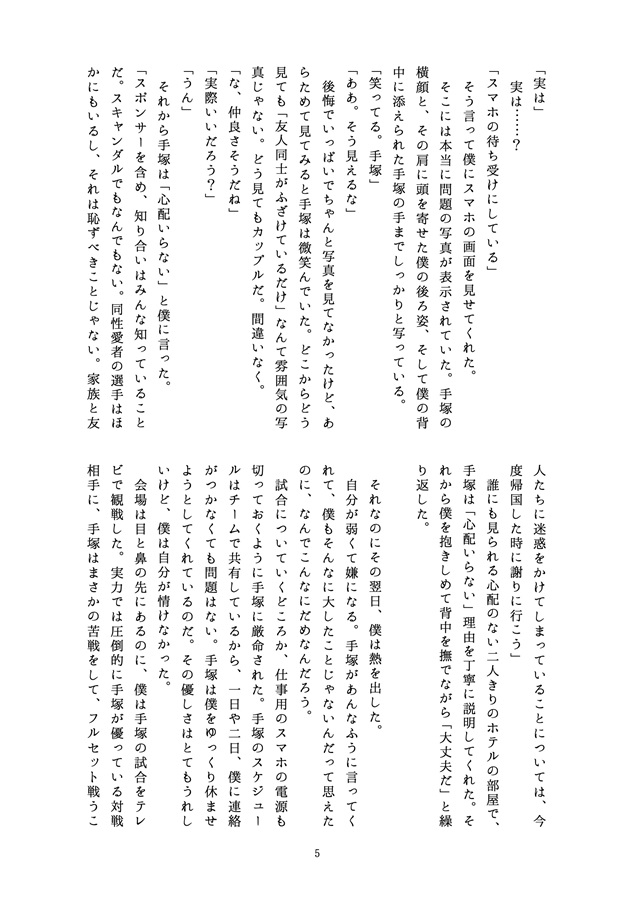 「実は」
実は……？
「スマホの待ち受けにしている」
そう言って僕にスマホの画面を見せてくれた。
そこには本当に問題の写真が表示されていた。手塚の横顔と、その肩に頭を寄せた僕の後ろ姿、そして僕の背中に添えられた手塚の手までしっかりと写っている。
「笑ってる。手塚」
「ああ。そう見えるな」
後悔でいっぱいでちゃんと写真を見てなかったけど、あらためて見てみると手塚は微笑んでいた。どこからどう見ても「友人同士がふざけているだけ」なんて雰囲気の写真じゃない。どう見てもカップルだ。間違いなく。
「な、仲良さそうだね」
「実際いいだろう？」
「うん」
それから手塚は「心配いらない」と僕に言った。
「スポンサーを含め、知り合いはみんな知っていることだ。スキャンダルでもなんでもない。同性愛者の選手はほかにもいるし、それは恥ずべきことじゃない。家族と友人たちに迷惑をかけてしまっていることについては、今度帰国した時に謝りに行こう」
誰にも見られる心配のない二人きりのホテルの部屋で、手塚は「心配いらない」理由を丁寧に説明してくれた。それから僕を抱きしめて背中を撫でながら「大丈夫だ」と繰り返した。

それなのにその翌日、僕は熱を出した。
自分が弱くて嫌になる。手塚があんなふうに言ってくれて、僕もそんなに大したことじゃないんだって思えたのに、なんでこんなにだめなんだろう。
試合についていくどころか、仕事用のスマホの電源も切っておくように手塚に厳命された。手塚のスケジュールはチームで共有しているから、一日や二日、僕に連絡がつかなくても問題はない。手塚は僕をゆっくり休ませようとしてくれているのだ。その優しさはとてもうれしいけど、僕は自分が情けなかった。
会場は目と鼻の先にあるのに、僕は手塚の試合をテレビで観戦した。実力では圧倒的に手塚が優っている対戦相手に、手塚はまさかの苦戦をして、フルセット戦うこ

5